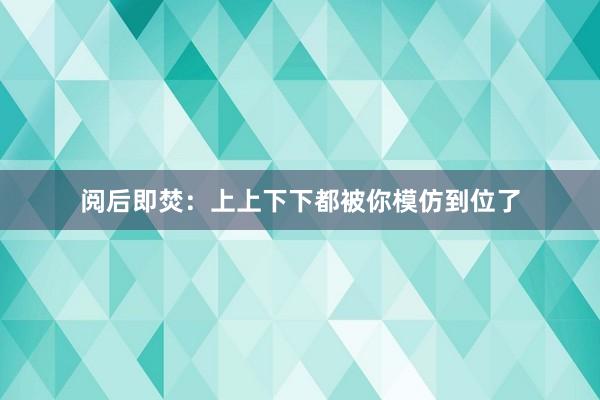 阅后即焚：上上下下都被你模仿到位了